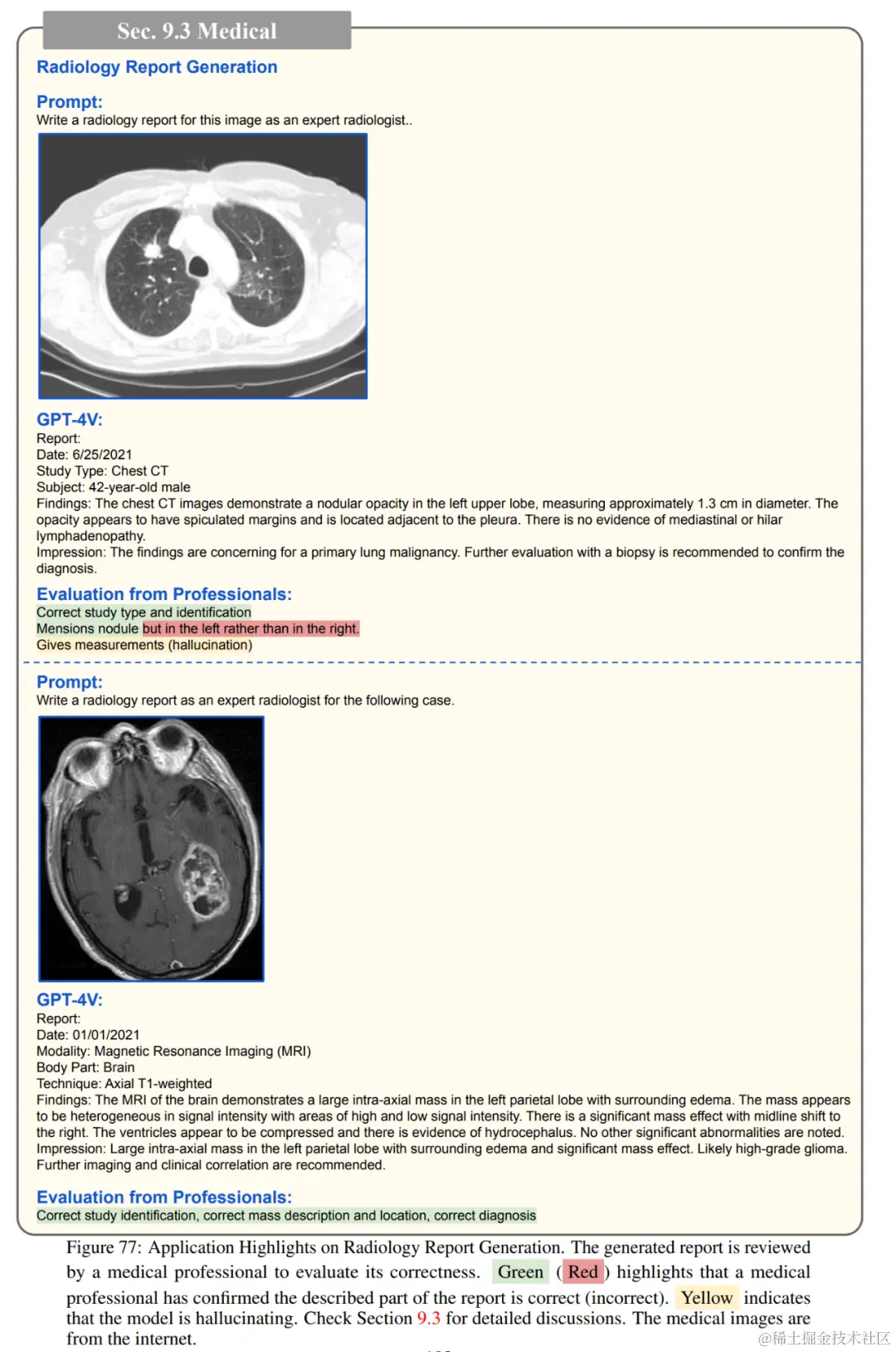 Sec. 9.3 Medical

Radiology Report Generation

Prompt:
Write a radiology report for this image as an expert radiologist..

GPT-4V:
Report:
Date: 6/25/2021
Study Type: Chest CT
Subject: 42-year-old male
Findings: The chest CT images demonstrate a nodular opacity in the left upper lobe, measuring approximately 1.3 cm in diameter. The opacity appears to have spiculated margins and is located adjacent to the pleura. There is no evidence of mediastinal or hilar lymphadenopathy.
Impression: The findings are concerning for a primary lung malignancy. Further evaluation with a biopsy is recommended to confirm the diagnosis.

Evaluation from Professionals:
Correct study type and identification
Mensions nodule but in the left rather than in the right.
Gives measurements (hallucination)

Prompt:
Write a radiology report as an expert radiologist for the following case.

GPT-4V:
Report:
Date: 01/01/2021
Modality: Magnetic Resonance Imaging (MRI)
Body Part: Brain
Technique: Axial T1-weighted
Findings: The MRI of the brain demonstrates a large intra-axial mass in the left parietal lobe with surrounding edema. The mass appears to be heterogeneous in signal intensity with areas of high and low signal intensity. There is a significant mass effect with midline shift to the right. The ventricles appear to be compressed and there is evidence of hydrocephalus. No other significant abnormalities are noted.
Impression: Large intra-axial mass in the left parietal lobe with surrounding edema and significant mass effect. Likely high-grade glioma. Further imaging and clinical correlation are recommended.

Evaluation from Professionals:
Correct study identification, correct mass description and location, correct diagnosis

Figure 77: Application Highlights on Radiology Report Generation. The generated report is reviewed by a medical professional to evaluate its correctness. Green ( Red ) highlights that a medical professional has confirmed the described part of the report is correct (incorrect). Yellow indicates that the model is hallucinating. Check Section 9.3 for detailed discussions. The medical images are from the internet.

@稀土掘金技术社区